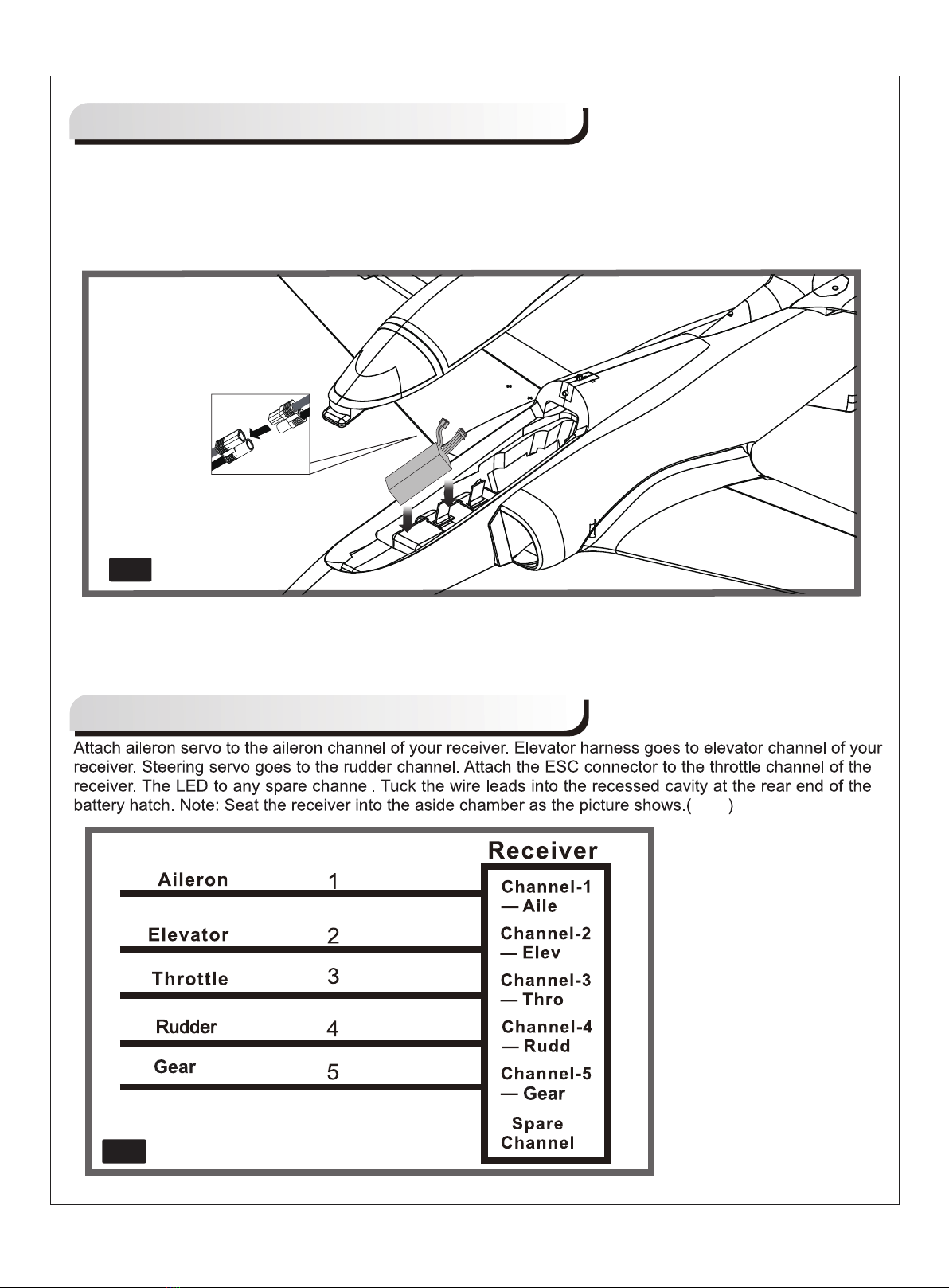 Attach aileron servo to the aileron channel of your receiver. Elevator harness goes to elevator channel of your receiver. Steering servo goes to the rudder channel. Attach the ESC connector to the throttle channel of the receiver. The LED to any spare channel. Tuck the wire leads into the recessed cavity at the rear end of the battery hatch. Note: Seat the receiver into the aside chamber as the picture shows.(     )

Receiver

Aileron 1 Channel-1 — Aile

Elevator 2 Channel-2 — Elev

Throttle 3 Channel-3 — Thro

Rudder 4 Channel-4 — Rudd

Gear 5 Channel-5 — Gear

Spare Channel